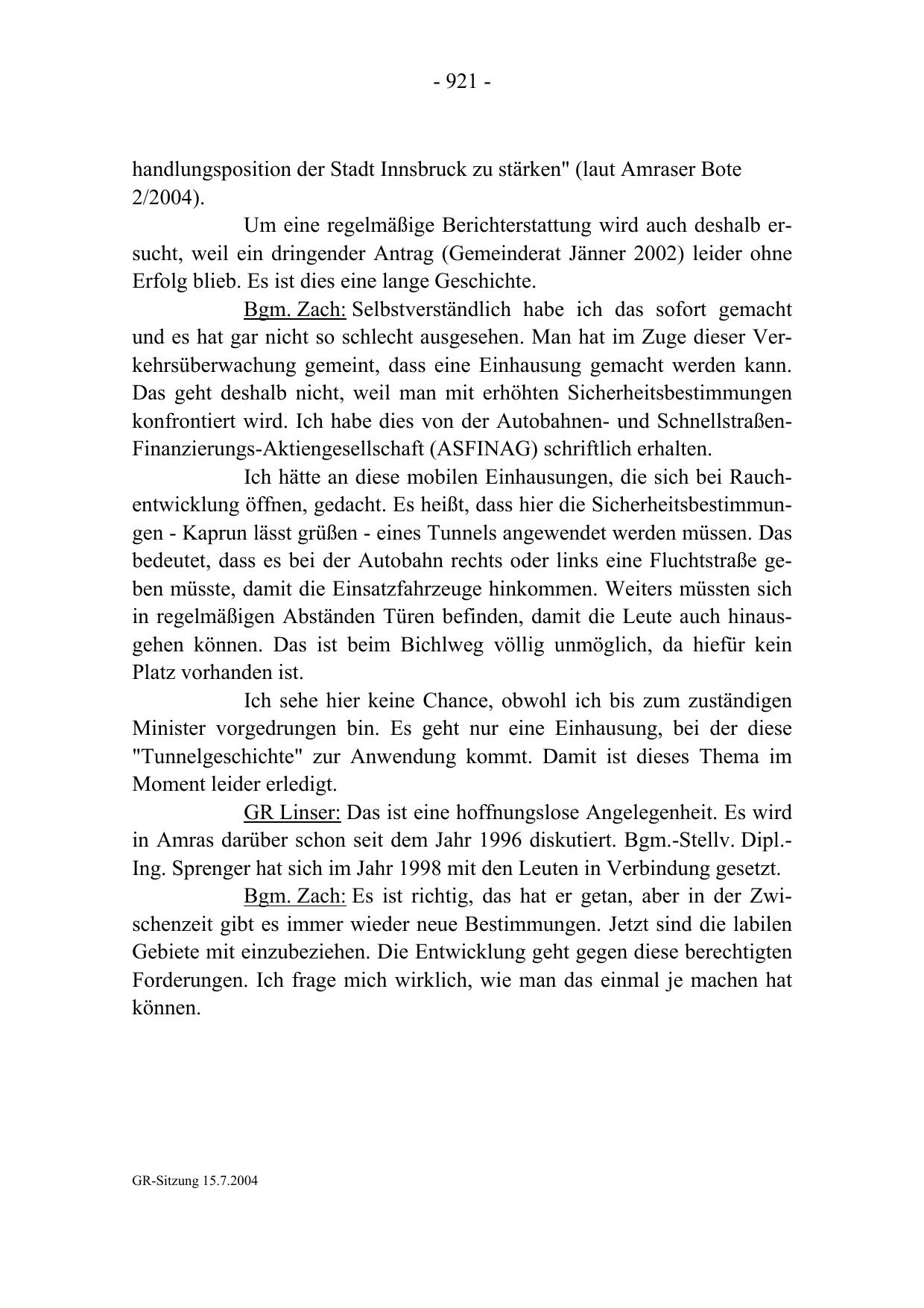 - 921 -

handlungsposition der Stadt Innsbruck zu stärken" (laut Amraser Bote 2/2004).

Um eine regelmäßige Berichterstattung wird auch deshalb ersucht, weil ein dringender Antrag (Gemeinderat Jänner 2002) leider ohne Erfolg blieb. Es ist dies eine lange Geschichte.

Bgm. Zach: Selbstverständlich habe ich das sofort gemacht und es hat gar nicht so schlecht ausgesehen. Man hat im Zuge dieser Verkehrsüberwachung gemeint, dass eine Einhausung gemacht werden kann. Das geht deshalb nicht, weil man mit erhöhten Sicherheitsbestimmungen konfrontiert wird. Ich habe dies von der Autobahnen- und Schnellstraßen-Finanzierungs-Aktiengesellschaft (ASFINAG) schriftlich erhalten.

Ich hätte an diese mobilen Einhausungen, die sich bei Rauchentwicklung öffnen, gedacht. Es heißt, dass hier die Sicherheitsbestimmungen - Kaprun lässt grüßen - eines Tunnels angewendet werden müssen. Das bedeutet, dass es bei der Autobahn rechts oder links eine Fluchtstraße geben müsste, damit die Einsatzfahrzeuge hinkommen. Weiters müssten sich in regelmäßigen Abständen Türen befinden, damit die Leute auch hinausgehen können. Das ist beim Bichlweg völlig unmöglich, da hiefür kein Platz vorhanden ist.

Ich sehe hier keine Chance, obwohl ich bis zum zuständigen Minister vorgedrungen bin. Es geht nur eine Einhausung, bei der diese "Tunnelgeschichte" zur Anwendung kommt. Damit ist dieses Thema im Moment leider erledigt.

GR Linser: Das ist eine hoffnungslose Angelegenheit. Es wird in Amras darüber schon seit dem Jahr 1996 diskutiert. Bgm.-Stellv. Dipl.-Ing. Sprenger hat sich im Jahr 1998 mit den Leuten in Verbindung gesetzt.

Bgm. Zach: Es ist richtig, das hat er getan, aber in der Zwischenzeit gibt es immer wieder neue Bestimmungen. Jetzt sind die labilen Gebiete mit einzubeziehen. Die Entwicklung geht gegen diese berechtigten Forderungen. Ich frage mich wirklich, wie man das einmal je machen hat können.

GR-Sitzung 15.7.2004